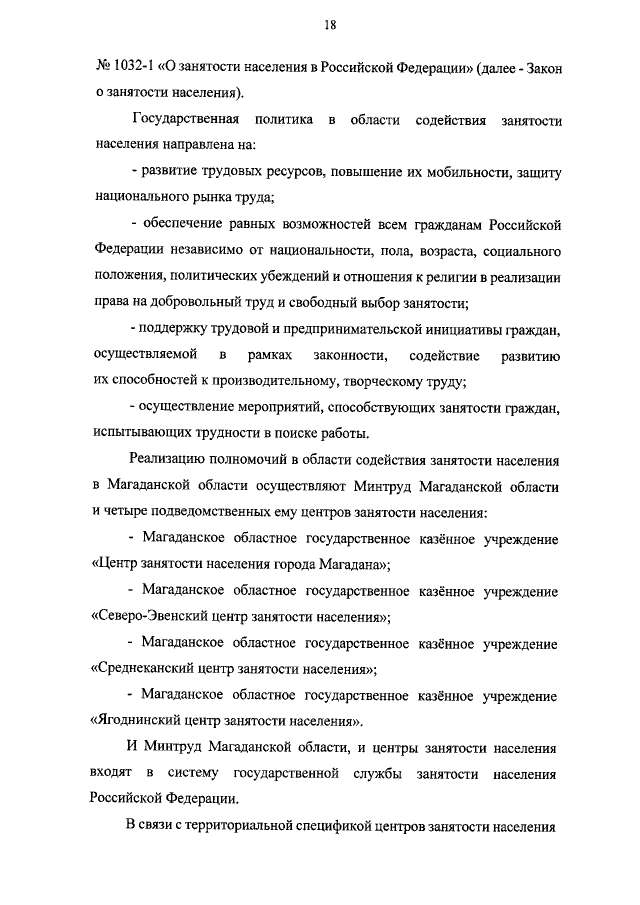 18

№ 1032-1 «О занятости населения в Российской Федерации» (далее - Закон о занятости населения).

Государственная политика в области содействия занятости населения направлена на:

- развитие трудовых ресурсов, повышение их мобильности, защиту национального рынка труда;

- обеспечение равных возможностей всем гражданам Российской Федерации независимо от национальности, пола, возраста, социального положения, политических убеждений и отношения к религии в реализации права на добровольный труд и свободный выбор занятости;

- поддержку трудовой и предпринимательской инициативы граждан, осуществляемой в рамках законности, содействие развитию их способностей к производительному, творческому труду;

- осуществление мероприятий, способствующих занятости граждан, испытывающих трудности в поиске работы.

Реализацию полномочий в области содействия занятости населения в Магаданской области осуществляют Минтруд Магаданской области и четыре подведомственных ему центров занятости населения:

- Магаданское областное государственное казённое учреждение «Центр занятости населения города Магадана»;

- Магаданское областное государственное казённое учреждение «Северо-Эвенский центр занятости населения»;

- Магаданское областное государственное казённое учреждение «Среднеканский центр занятости населения»;

- Магаданское областное государственное казённое учреждение «Ягоднинский центр занятости населения».

И Минтруд Магаданской области, и центры занятости населения входят в систему государственной службы занятости населения Российской Федерации.

В связи с территориальной спецификой центров занятости населения